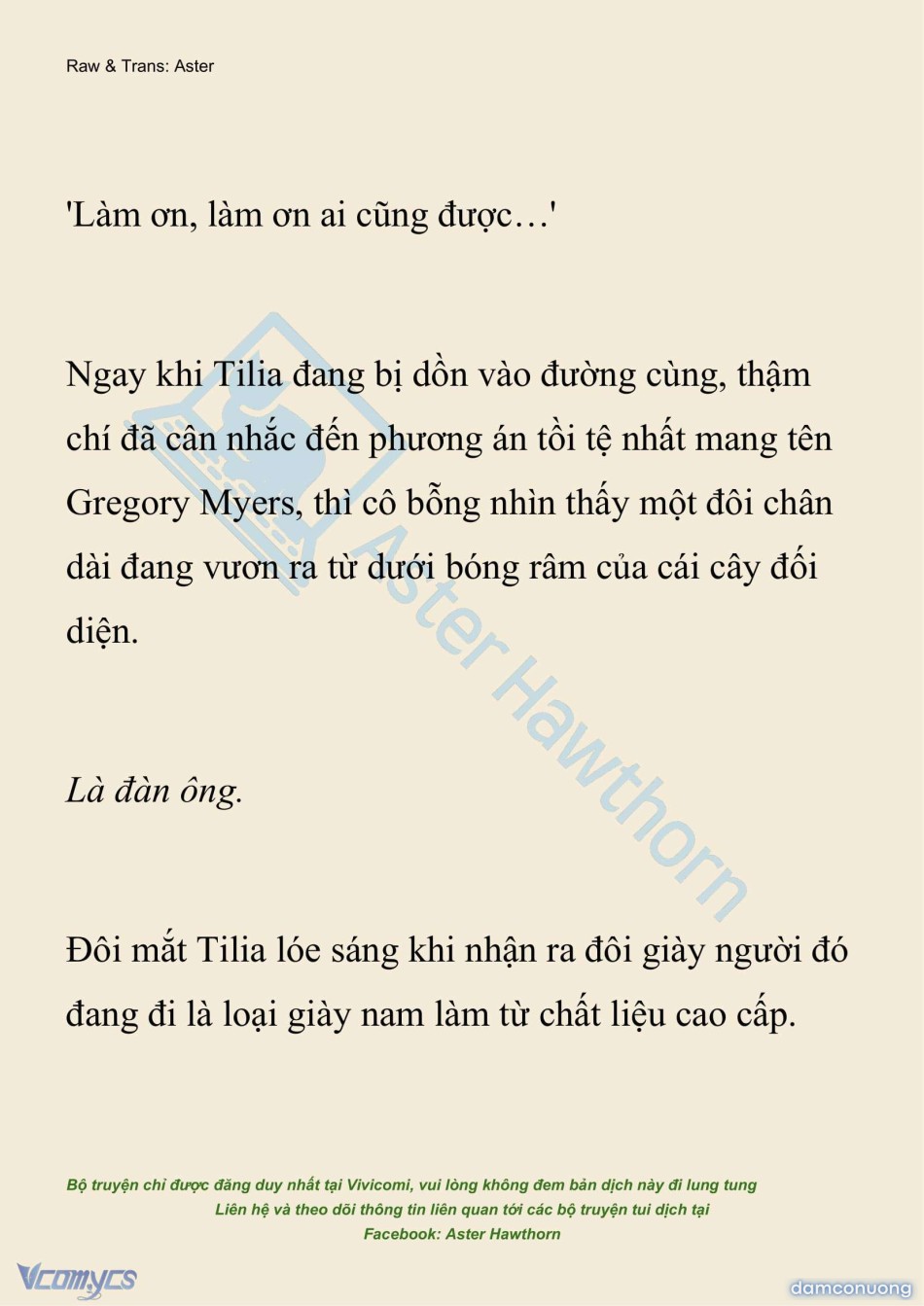 Raw & Trans: Aster

'Làm ơn, làm ơn ai cũng được…'

Ngay khi Tilia đang bị dồn vào đường cùng, thậm chí đã cân nhắc đến phương án tồi tệ nhất mang tên Gregory Myers, thì cô bỗng nhìn thấy một đôi chân dài đang vươn ra từ dưới bóng râm của cái cây đối diện.

Là đàn ông.

Đôi mắt Tilia lóe sáng khi nhận ra đôi giày người đó đang đi là loại giày nam làm từ chất liệu cao cấp.

Aster Hawthorn

Bộ truyện chỉ được đăng duy nhất tại Vivicomi, vui lòng không đem bản dịch này đi lung tung
Liên hệ và theo dõi thông tin liên quan tới các bộ truyện tui dịch tại
Facebook: Aster Hawthorn

Vcomycs

damconuong